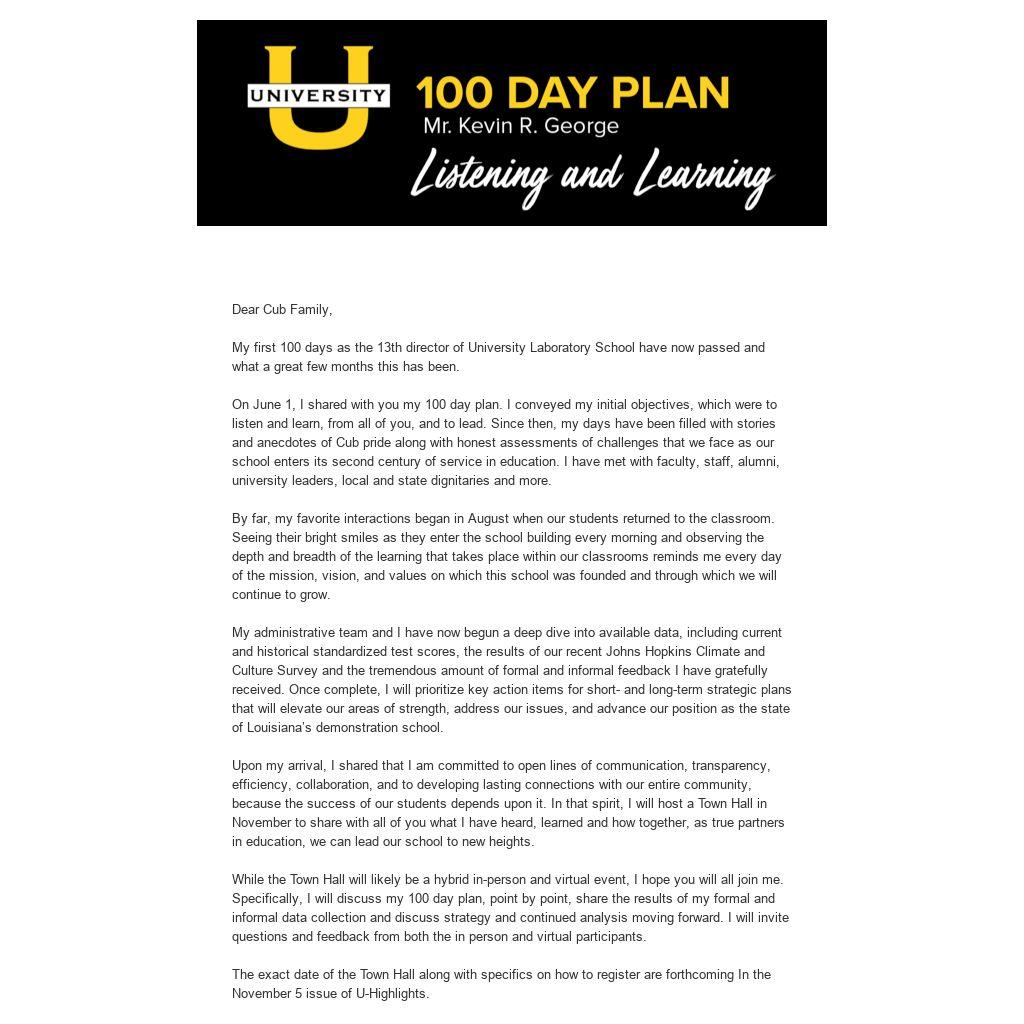 UNIVERSITY

100 DAY PLAN
Mr. Kevin R. George
Listening and Learning

Dear Cub Family,

My first 100 days as the 13th director of University Laboratory School have now passed and what a great few months this has been.

On June 1, I shared with you my 100 day plan. I conveyed my initial objectives, which were to listen and learn, from all of you, and to lead. Since then, my days have been filled with stories and anecdotes of Cub pride along with honest assessments of challenges that we face as our school enters its second century of service in education. I have met with faculty, staff, alumni, university leaders, local and state dignitaries and more.

By far, my favorite interactions began in August when our students returned to the classroom. Seeing their bright smiles as they enter the school building every morning and observing the depth and breadth of the learning that takes place within our classrooms reminds me every day of the mission, vision, and values on which this school was founded and through which we will continue to grow.

My administrative team and I have now begun a deep dive into available data, including current and historical standardized test scores, the results of our recent Johns Hopkins Climate and Culture Survey and the tremendous amount of formal and informal feedback I have gratefully received. Once complete, I will prioritize key action items for short- and long-term strategic plans that will elevate our areas of strength, address our issues, and advance our position as the state of Louisiana's demonstration school.

Upon my arrival, I shared that I am committed to open lines of communication, transparency, efficiency, collaboration, and to developing lasting connections with our entire community, because the success of our students depends upon it. In that spirit, I will host a Town Hall in November to share with all of you what I have heard, learned and how together, as true partners in education, we can lead our school to new heights.

While the Town Hall will likely be a hybrid in-person and virtual event, I hope you will all join me. Specifically, I will discuss my 100 day plan, point by point, share the results of my formal and informal data collection and discuss strategy and continued analysis moving forward. I will invite questions and feedback from both the in person and virtual participants.

The exact date of the Town Hall along with specifics on how to register are forthcoming In the November 5 issue of U-Highlights.